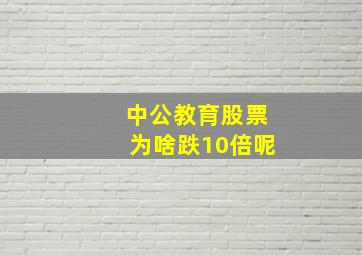 中公教育股票
为啥跌10倍呢